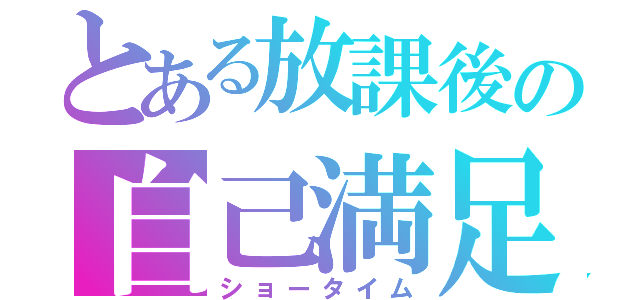 とある放課後の
自己満足
ショータイム